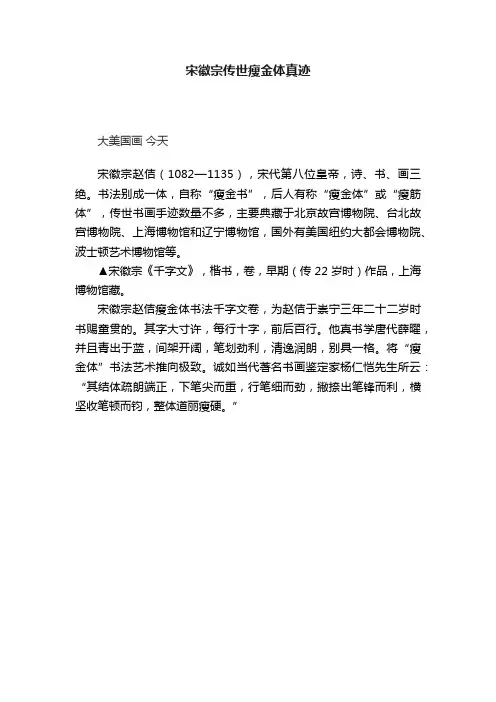 宋徽宗传世瘦金体真迹

大美国画 今天

宋徽宗赵佶（1082—1135），宋代第八位皇帝，诗、书、画三绝。书法别成一体，自称“瘦金书”，后人有称“瘦金体”或“瘦筋体”，传世书画手迹数量不多，主要典藏于北京故宫博物院、台北故宫博物院、上海博物馆和辽宁博物馆，国外有美国纽约大都会博物院、波士顿艺术博物馆等。

▲宋徽宗《千字文》，楷书，卷，早期（传 22 岁时）作品，上海博物馆藏。

宋徽宗赵佶瘦金体书法千字文卷，为赵佶于崇宁三年二十二岁时书赐童贯的。其字大寸许，每行十字，前后百行。他真书学唐代薛曜，并且青出于蓝，间架开阔，笔划劲利，清逸润朗，别具一格。将“瘦金体”书法艺术推向极致。诚如当代著名书画鉴定家杨仁恺先生所云：“其结体疏朗端正，下笔尖而重，行笔细而劲，撇捺出笔锋而利，横竖收笔顿而钩，整体道丽瘦硬。”